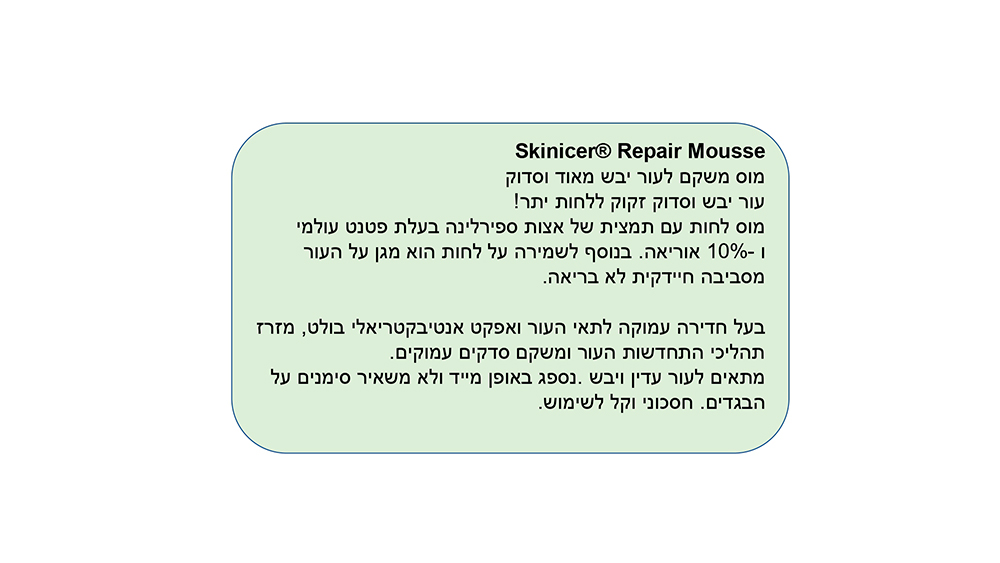 Skinicer® Repair Mousse
מוס משקם לעור יבש מאוד וסדוק
עור יבש וסדוק זקוק ללחות יתר!
מוס לחות עם תמצית של אצות ספירלינה בעלת פטנט עולמי ו -10% אוריאה. בנוסף לשמירה על לחות הוא מגן על העור מסביבה חיידקית לא בריאה.

בעל חדירה עמוקה לתאי העור ואפקט אנטיבקטריאלי בולט, מזרז תהליכי התחדשות העור ומשקם סדקים עמוקים.
מתאים לעור עדין ויבש .נספג באופן מייד ולא משאיר סימנים על הבגדים. חסכוני וקל לשימוש.